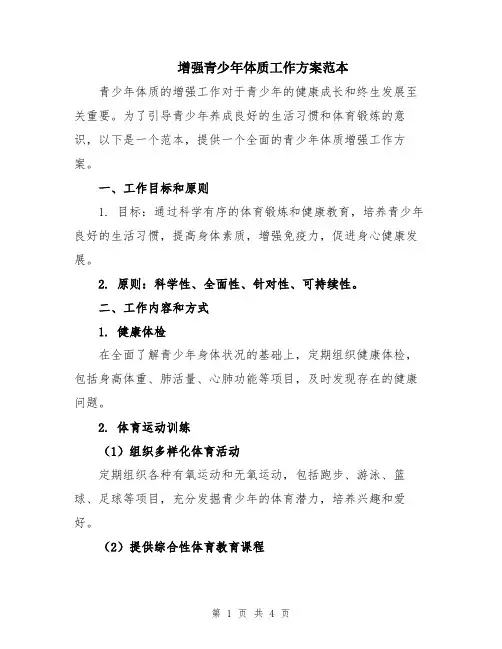 增强青少年体质工作方案范本

青少年体质的增强工作对于青少年的健康成长和终生发展至关重要。为了引导青少年养成良好的生活习惯和体育锻炼的意识，以下是一个范本，提供一个全面的青少年体质增强工作方案。

一、工作目标和原则

1. 目标：通过科学有序的体育锻炼和健康教育，培养青少年良好的生活习惯，提高身体素质，增强免疫力，促进身心健康发展。

2. 原则：科学性、全面性、针对性、可持续性。

二、工作内容和方式

1. 健康体检

在全面了解青少年身体状况的基础上，定期组织健康体检，包括身高体重、肺活量、心肺功能等项目，及时发现存在的健康问题。

2. 体育运动训练

（1）组织多样化体育活动

定期组织各种有氧运动和无氧运动，包括跑步、游泳、篮球、足球等项目，充分发掘青少年的体育潜力，培养兴趣和爱好。

（2）提供综合性体育教育课程

第 1 页 共 4 页